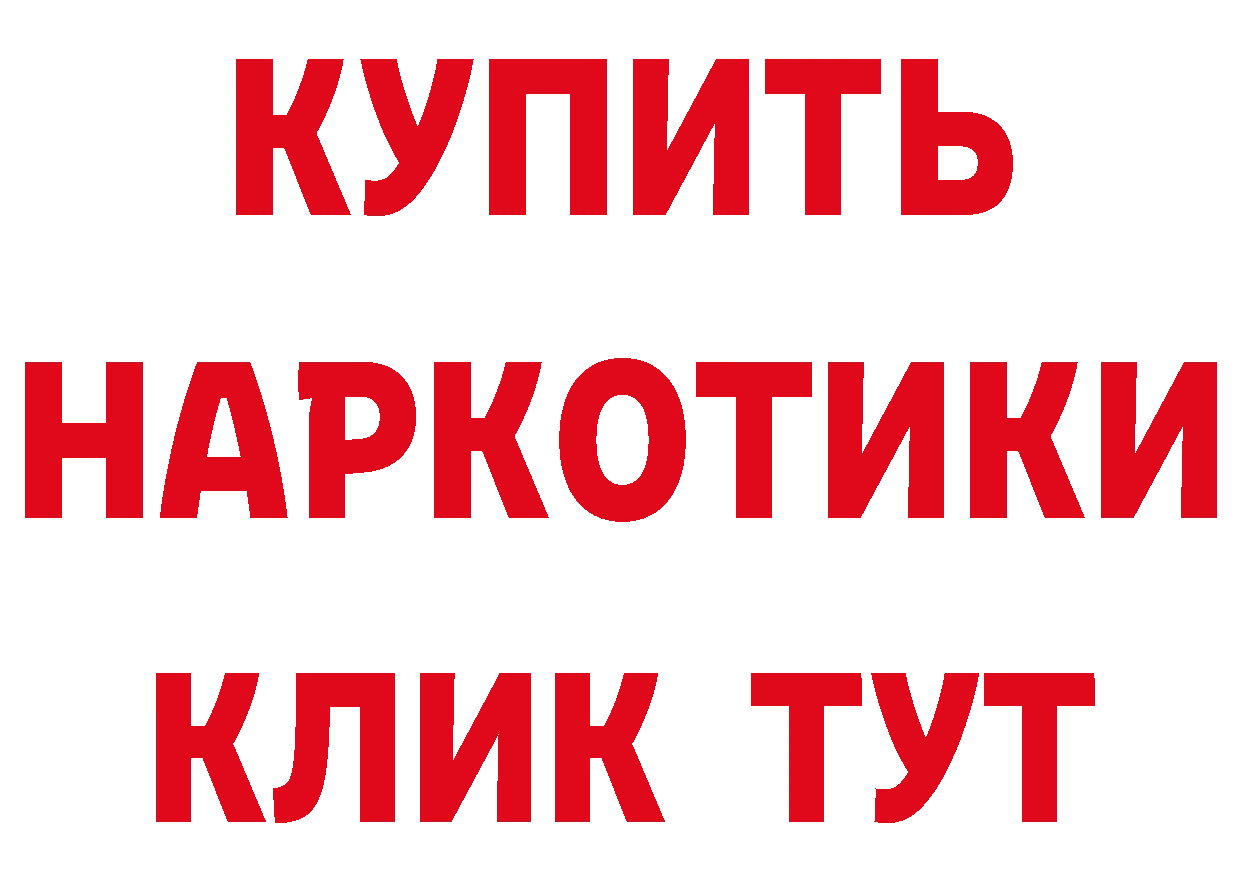 КУПИТЬ
НАРКОТИКИ
КЛИК ТУТ